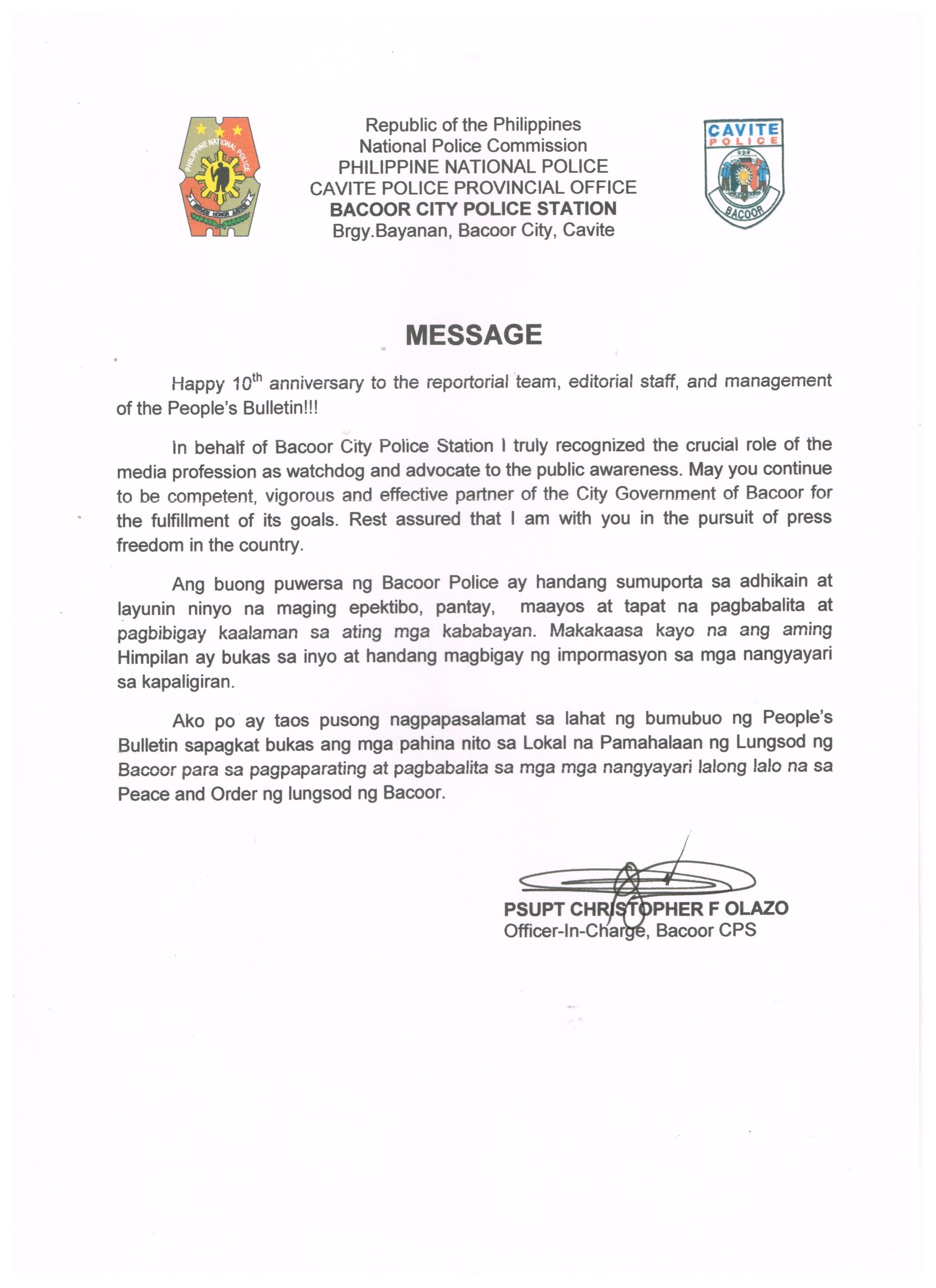 PHILIPPINE NATIONAL POLICE
SERVICE HONOR JUSTICE

Republic of the Philippines
National Police Commission
PHILIPPINE NATIONAL POLICE
CAVITE POLICE PROVINCIAL OFFICE
BACOOR CITY POLICE STATION
Brgy.Bayanan, Bacoor City, Cavite

CAVITE POLICE
BACOOR

MESSAGE

Happy 10$^{th}$ anniversary to the reportorial team, editorial staff, and management of the People's Bulletin!!!

In behalf of Bacoor City Police Station I truly recognized the crucial role of the media profession as watchdog and advocate to the public awareness. May you continue to be competent, vigorous and effective partner of the City Government of Bacoor for the fulfillment of its goals. Rest assured that I am with you in the pursuit of press freedom in the country.

Ang buong puwersa ng Bacoor Police ay handang sumuporta sa adhikain at layunin ninyo na maging epektibo, pantay, maayos at tapat na pagbabalita at pagbibigay kaalaman sa ating mga kababayan. Makakaasa kayo na ang aming Himpilan ay bukas sa inyo at handang magbigay ng impormasyon sa mga nangyayari sa kapaligiran.

Ako po ay taos pusong nagpapasalamat sa lahat ng bumubuo ng People's Bulletin sapagkat bukas ang mga pahina nito sa Lokal na Pamahalaan ng Lungsod ng Bacoor para sa pagpaparating at pagbabalita sa mga mga nangyayari lalong lalo na sa Peace and Order ng lungsod ng Bacoor.

PSUPT CHRISTOPHER F OLAZO
Officer-In-Charge, Bacoor CPS